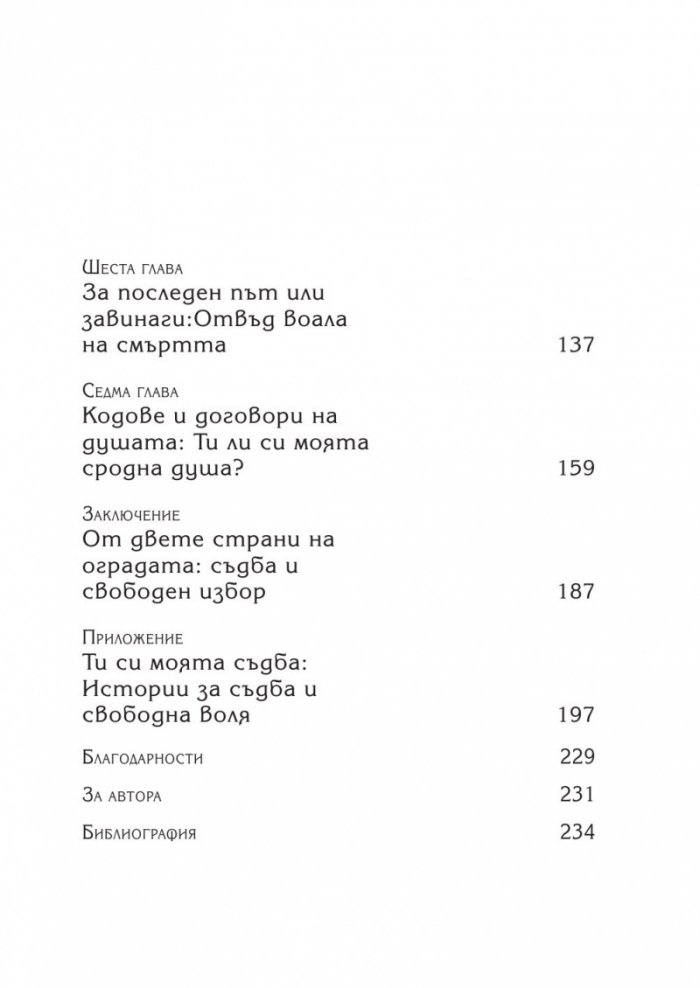 Шеста глава
За последен път или завинаги:Отвъд воала на смъртта 137

Седма глава
Кодове и договори на душата: Ти ли си моята сродна душа? 159

Заключение
От двете страни на оградата: съдба и свободен избор 187

Приложение
Ти си моята съдба: Истории за съдба и свободна воля 197

Благодарности 229

За автора 231

Библиография 234